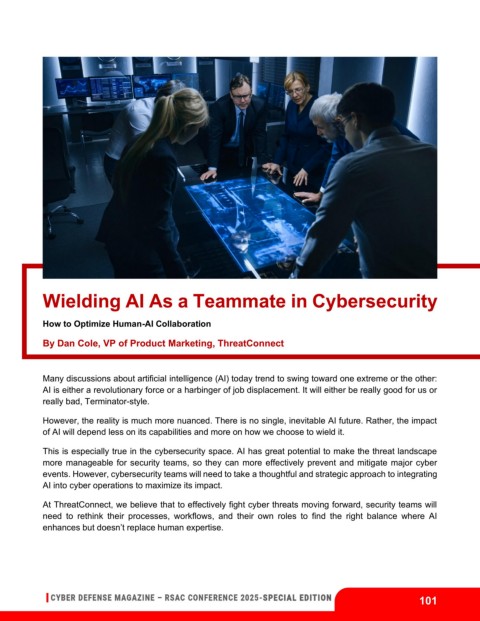 Wielding AI As a Teammate in Cybersecurity

How to Optimize Human-AI Collaboration

By Dan Cole, VP of Product Marketing, ThreatConnect

Many discussions about artificial intelligence (AI) today trend to swing toward one extreme or the other: AI is either a revolutionary force or a harbinger of job displacement. It will either be really good for us or really bad, Terminator-style.

However, the reality is much more nuanced. There is no single, inevitable AI future. Rather, the impact of AI will depend less on its capabilities and more on how we choose to wield it.

This is especially true in the cybersecurity space. AI has great potential to make the threat landscape more manageable for security teams, so they can more effectively prevent and mitigate major cyber events. However, cybersecurity teams will need to take a thoughtful and strategic approach to integrating AI into cyber operations to maximize its impact.

At ThreatConnect, we believe that to effectively fight cyber threats moving forward, security teams will need to rethink their processes, workflows, and their own roles to find the right balance where AI enhances but doesn't replace human expertise.

CYBER DEFENSE MAGAZINE – RSAC CONFERENCE 2025-SPECIAL EDITION

101